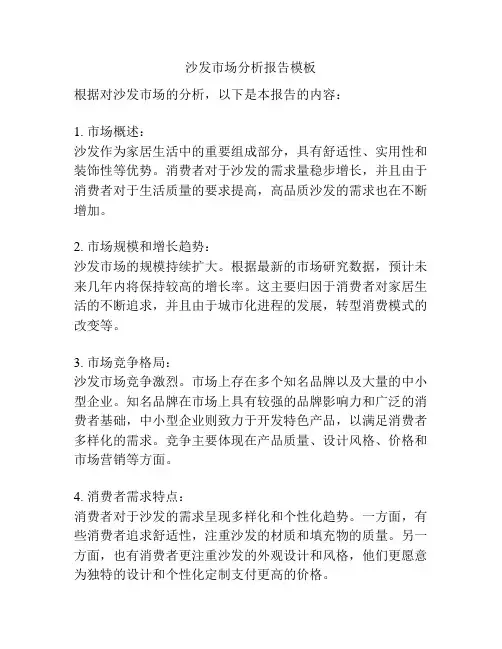 沙发市场分析报告模板

根据对沙发市场的分析，以下是本报告的内容：

1. 市场概述：
沙发作为家居生活中的重要组成部分，具有舒适性、实用性和装饰性等优势。消费者对于沙发的需求量稳步增长，并且由于消费者对于生活质量的要求提高，高品质沙发的需求也在不断增加。

2. 市场规模和增长趋势：
沙发市场的规模持续扩大。根据最新的市场研究数据，预计未来几年内将保持较高的增长率。这主要归因于消费者对家居生活的不断追求，并且由于城市化进程的发展，转型消费模式的改变等。

3. 市场竞争格局：
沙发市场竞争激烈。市场上存在多个知名品牌以及大量的中小型企业。知名品牌在市场上具有较强的品牌影响力和广泛的消费者基础，中小型企业则致力于开发特色产品，以满足消费者多样化的需求。竞争主要体现在产品质量、设计风格、价格和市场营销等方面。

4. 消费者需求特点：
消费者对于沙发的需求呈现多样化和个性化趋势。一方面，有些消费者追求舒适性，注重沙发的材质和填充物的质量。另一方面，也有消费者更注重沙发的外观设计和风格，他们更愿意为独特的设计和个性化定制支付更高的价格。